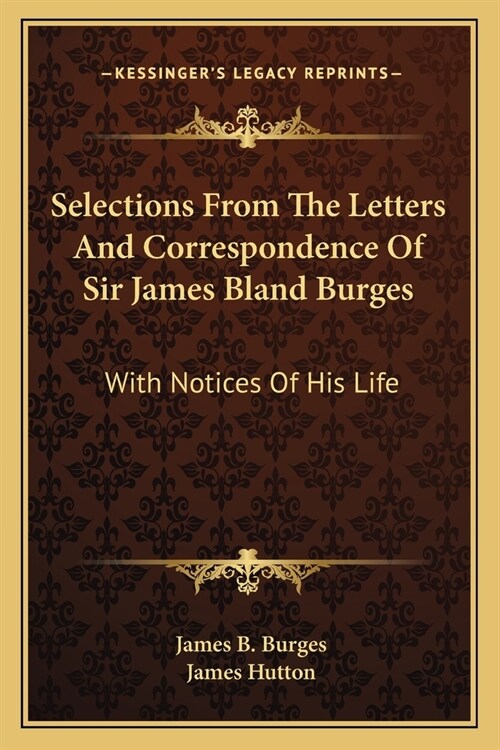 —KESSINGER'S LEGACY REPRINTS—

Selections From The Letters And Correspondence Of Sir James Bland Burges

With Notices Of His Life

James B. Burges
James Hutton